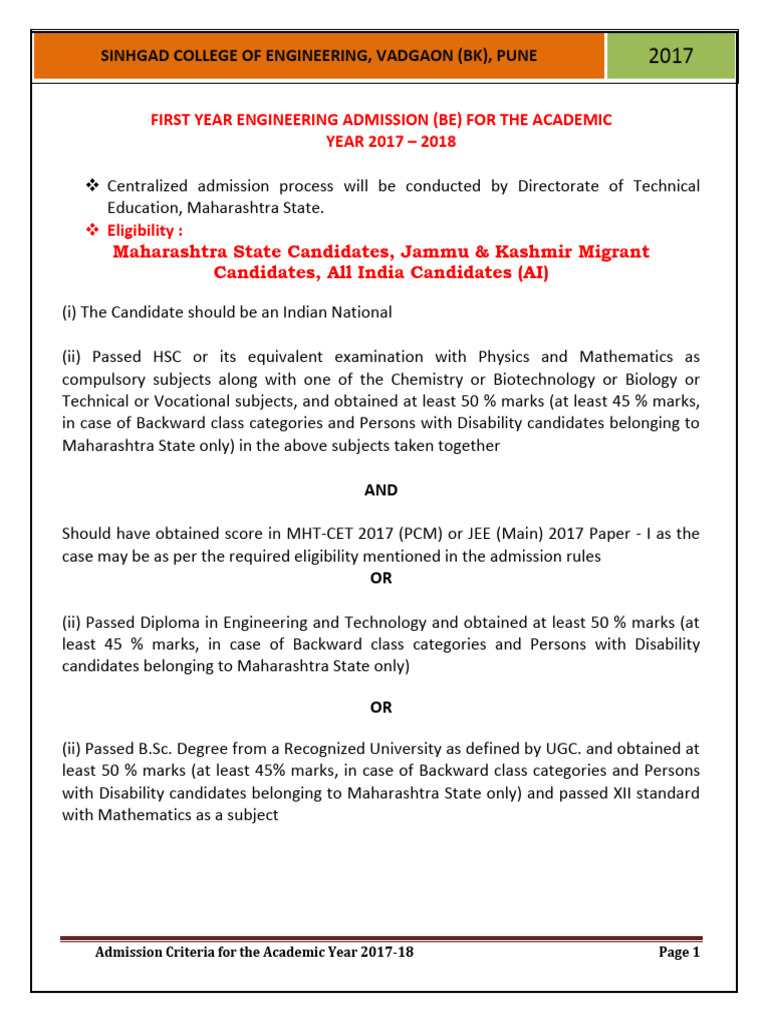 SINHGAD COLLEGE OF ENGINEERING, VADGAON (BK), PUNE

2017

FIRST YEAR ENGINEERING ADMISSION (BE) FOR THE ACADEMIC YEAR 2017 – 2018

❖ Centralized admission process will be conducted by Directorate of Technical Education, Maharashtra State.

❖ Eligibility :

Maharashtra State Candidates, Jammu & Kashmir Migrant Candidates, All India Candidates (AI)

(i) The Candidate should be an Indian National

(ii) Passed HSC or its equivalent examination with Physics and Mathematics as compulsory subjects along with one of the Chemistry or Biotechnology or Biology or Technical or Vocational subjects, and obtained at least 50 % marks (at least 45 % marks, in case of Backward class categories and Persons with Disability candidates belonging to Maharashtra State only) in the above subjects taken together

AND

Should have obtained score in MHT-CET 2017 (PCM) or JEE (Main) 2017 Paper - I as the case may be as per the required eligibility mentioned in the admission rules

OR

(ii) Passed Diploma in Engineering and Technology and obtained at least 50 % marks (at least 45 % marks, in case of Backward class categories and Persons with Disability candidates belonging to Maharashtra State only)

OR

(ii) Passed B.Sc. Degree from a Recognized University as defined by UGC. and obtained at least 50 % marks (at least 45% marks, in case of Backward class categories and Persons with Disability candidates belonging to Maharashtra State only) and passed XII standard with Mathematics as a subject

Admission Criteria for the Academic Year 2017-18

Page 1